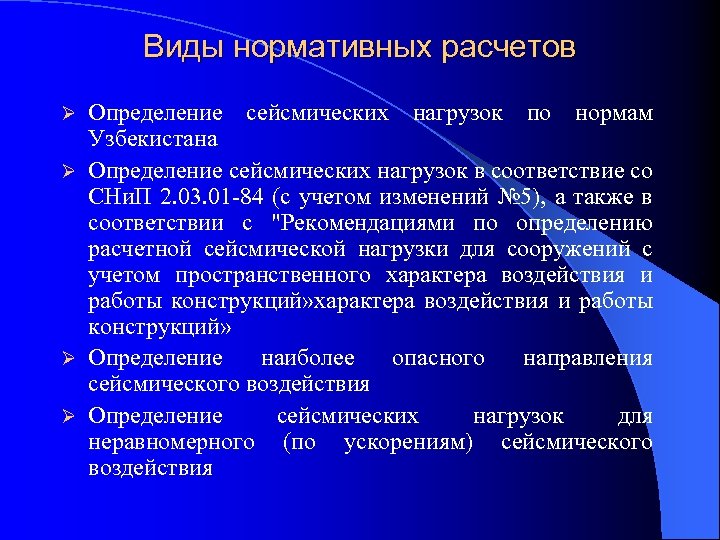 Виды нормативных расчетов

➢ Определение сейсмических нагрузок по нормам Узбекистана

➢ Определение сейсмических нагрузок в соответствие со СНиП 2.03.01-84 (с учетом изменений №5), а также в соответствии с "Рекомендациями по определению расчетной сейсмической нагрузки для сооружений с учетом пространственного характера воздействия и работы конструкций»характера воздействия и работы конструкций»

➢ Определение наиболее опасного направления сейсмического воздействия

➢ Определение сейсмических нагрузок для неравномерного (по ускорениям) сейсмического воздействия